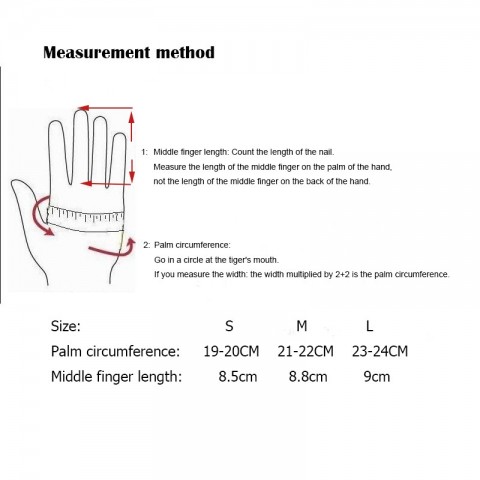 Measurement method

1: Middle finger length: Count the length of the nail.
Measure the length of the middle finger on the palm of the hand, not the length of the middle finger on the back of the hand.

2: Palm circumference:
Go in a circle at the tiger's mouth.
If you measure the width: the width multiplied by 2+2 is the palm circumference.

| Size: | S | M | L |
|---|---|---|---|
| Palm circumference: | 19-20CM | 21-22CM | 23-24CM |
| Middle finger length: | 8.5cm | 8.8cm | 9cm |